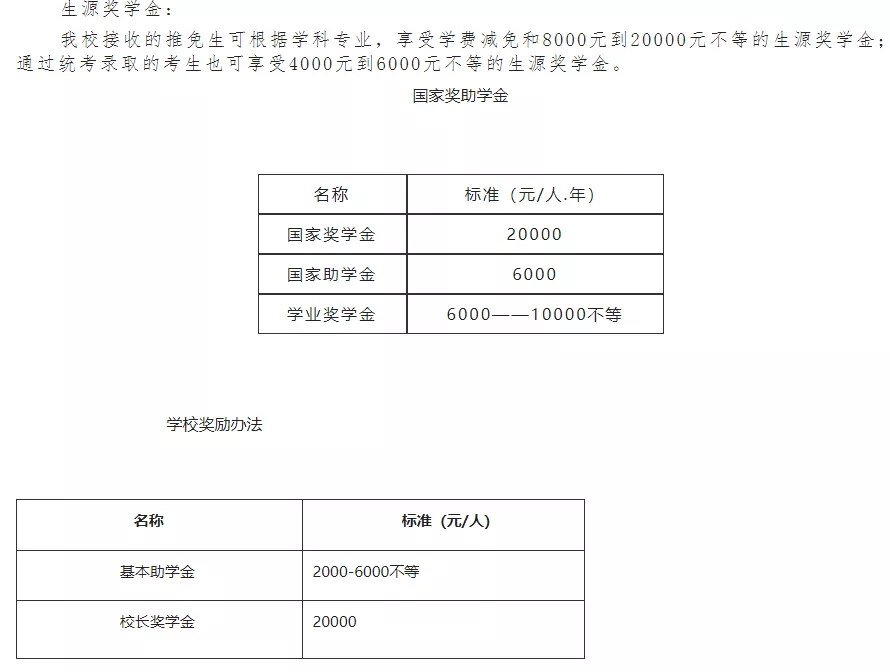 生源奖学金：

我校接收的推免生可根据学科专业，享受学费减免和8000元到20000元不等的生源奖学金；通过统考录取的考生也可享受4000元到6000元不等的生源奖学金。

国家奖助学金

| 名称 | 标准（元/人.年） |
|---|---|
| 国家奖学金 | 20000 |
| 国家助学金 | 6000 |
| 学业奖学金 | 6000——10000不等 |

学校奖励办法

| 名称 | 标准（元/人） |
|---|---|
| 基本助学金 | 2000-6000不等 |
| 校长奖学金 | 20000 |